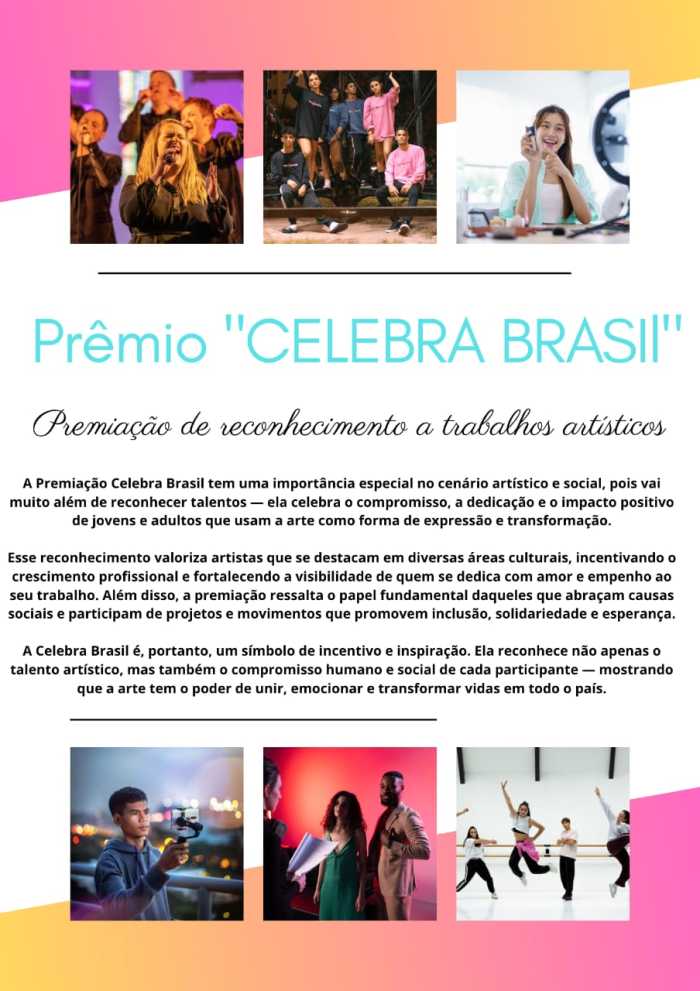 Prêmio "CELEBRA BRASIl"

Premiação de reconhecimento a trabalhos artísticos

A Premiação Celebra Brasil tem uma importância especial no cenário artístico e social, pois vai muito além de reconhecer talentos — ela celebra o compromisso, a dedicação e o impacto positivo de jovens e adultos que usam a arte como forma de expressão e transformação.

Esse reconhecimento valoriza artistas que se destacam em diversas áreas culturais, incentivando o crescimento profissional e fortalecendo a visibilidade de quem se dedica com amor e empenho ao seu trabalho. Além disso, a premiação ressalta o papel fundamental daqueles que abraçam causas sociais e participam de projetos e movimentos que promovem inclusão, solidariedade e esperança.

A Celebra Brasil é, portanto, um símbolo de incentivo e inspiração. Ela reconhece não apenas o talento artístico, mas também o compromisso humano e social de cada participante — mostrando que a arte tem o poder de unir, emocionar e transformar vidas em todo o país.